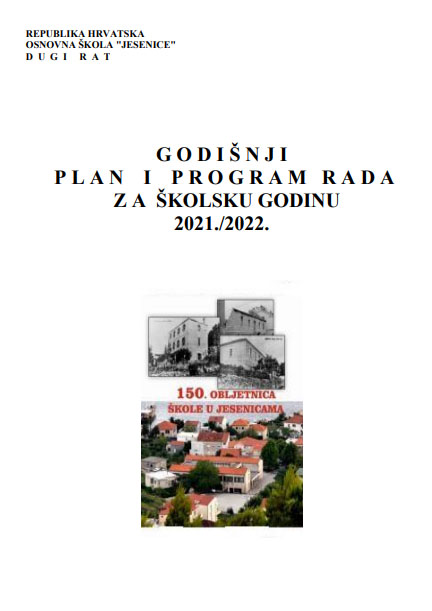 REPUBLIKA HRVATSKA
OSNOVNA ŠKOLA "JESENICE"
D U G I   R A T

G O D I Š N J I
P L A N   I   P R O G R A M   R A D A
Z A   ŠKOLSKU GODINU
2021./2022.

150. OBLJETNICA
ŠKOLE U JESENICAMA